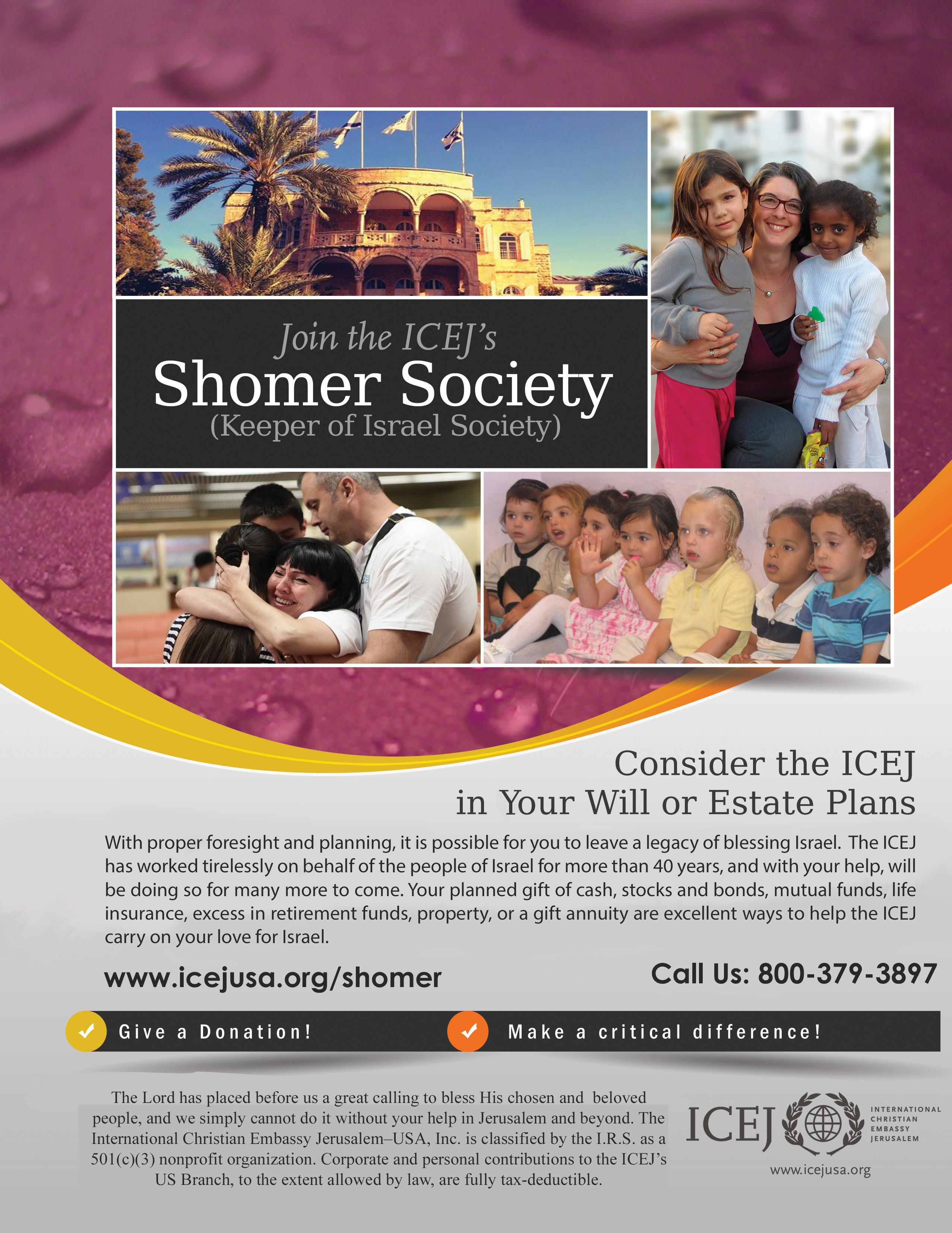 Join the ICEJ's
Shomer Society
(Keeper of Israel Society)

Consider the ICEJ
in Your Will or Estate Plans

With proper foresight and planning, it is possible for you to leave a legacy of blessing Israel. The ICEJ has worked tirelessly on behalf of the people of Israel for more than 40 years, and with your help, will be doing so for many more to come. Your planned gift of cash, stocks and bonds, mutual funds, life insurance, excess in retirement funds, property, or a gift annuity are excellent ways to help the ICEJ carry on your love for Israel.

www.icejusa.org/shomer

Call Us: 800-379-3897

✓ Give a Donation!

✓ Make a critical difference!

The Lord has placed before us a great calling to bless His chosen and beloved people, and we simply cannot do it without your help in Jerusalem and beyond. The International Christian Embassy Jerusalem–USA, Inc. is classified by the I.R.S. as a 501(c)(3) nonprofit organization. Corporate and personal contributions to the ICEJ's US Branch, to the extent allowed by law, are fully tax-deductible.

ICEJ
INTERNATIONAL
CHRISTIAN
EMBASSY
JERUSALEM
www.icejusa.org